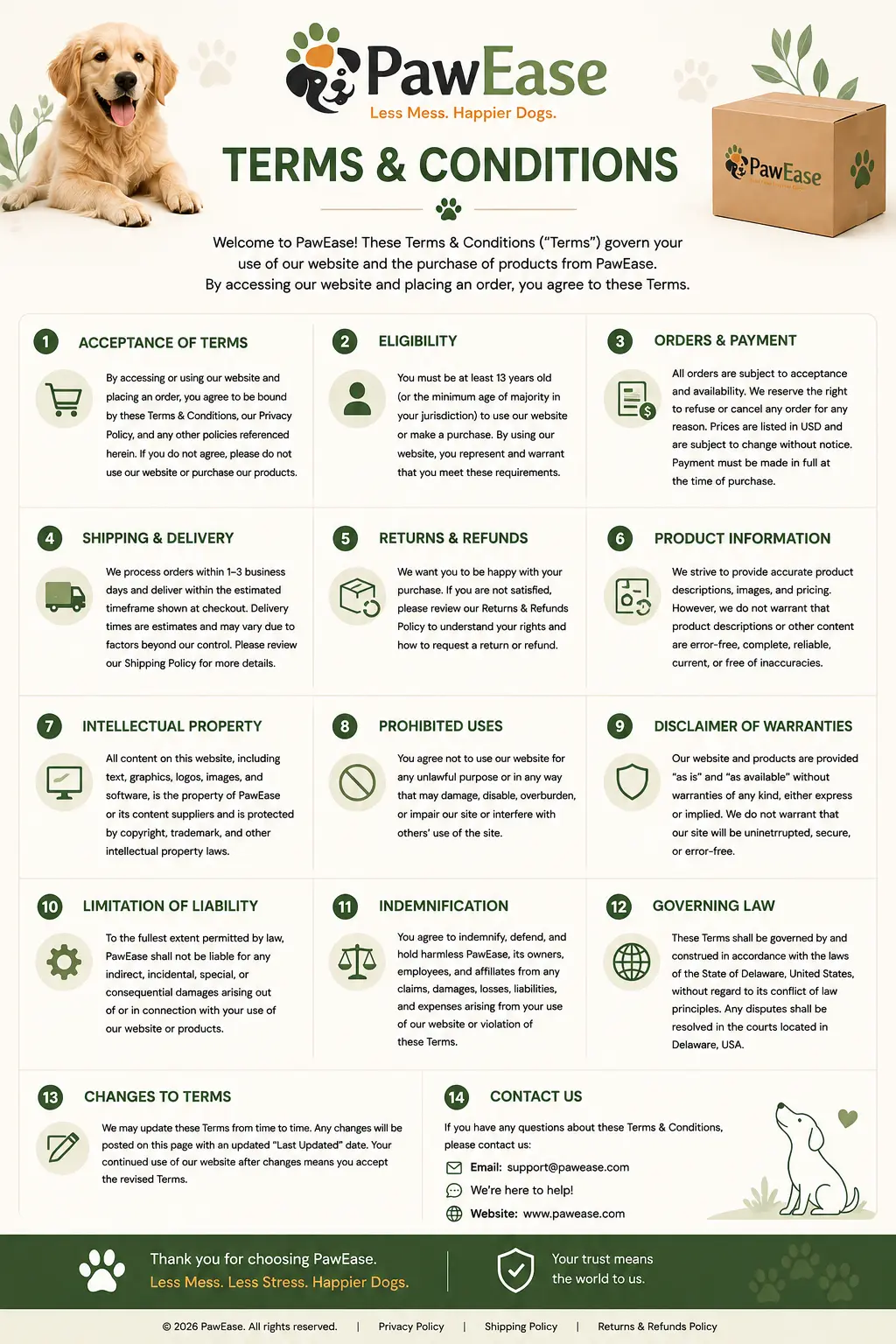 PawEase
Less Mess. Happier Dogs.

PawEase

TERMS & CONDITIONS

Welcome to PawEase! These Terms & Conditions ("Terms") govern your use of our website and the purchase of products from PawEase. By accessing our website and placing an order, you agree to these Terms.

1 ACCEPTANCE OF TERMS

By accessing or using our website and placing an order, you agree to be bound by these Terms & Conditions, our Privacy Policy, and any other policies referenced herein. If you do not agree, please do not use our website or purchase our products.

2 ELIGIBILITY

You must be at least 13 years old (or the minimum age of majority in your jurisdiction) to use our website or make a purchase. By using our website, you represent and warrant that you meet these requirements.

3 ORDERS & PAYMENT

All orders are subject to acceptance and availability. We reserve the right to refuse or cancel any order for any reason. Prices are listed in USD and are subject to change without notice. Payment must be made in full at the time of purchase.

4 SHIPPING & DELIVERY

We process orders within 1–3 business days and deliver within the estimated timeframe shown at checkout. Delivery times are estimates and may vary due to factors beyond our control. Please review our Shipping Policy for more details.

5 RETURNS & REFUNDS

We want you to be happy with your purchase. If you are not satisfied, please review our Returns & Refunds Policy to understand your rights and how to request a return or refund.

6 PRODUCT INFORMATION

We strive to provide accurate product descriptions, images, and pricing. However, we do not warrant that product descriptions or other content are error-free, complete, reliable, current, or free of inaccuracies.

7 INTELLECTUAL PROPERTY

All content on this website, including text, graphics, logos, images, and software, is the property of PawEase or its content suppliers and is protected by copyright, trademark, and other intellectual property laws.

8 PROHIBITED USES

You agree not to use our website for any unlawful purpose or in any way that may damage, disable, overburden, or impair our site or interfere with others' use of the site.

9 DISCLAIMER OF WARRANTIES

Our website and products are provided "as is" and "as available" without warranties of any kind, either express or implied. We do not warrant that our site will be uninetrrupted, secure, or error-free.

10 LIMITATION OF LIABILITY

To the fullest extent permitted by law, PawEase shall not be liable for any indirect, incidental, special, or consequential damages arising out of or in connection with your use of our website or products.

11 INDEMNIFICATION

You agree to indemnify, defend, and hold harmless PawEase, its owners, employees, and affiliates from any claims, damages, losses, liabilities, and expenses arising from your use of our website or violation of these Terms.

12 GOVERNING LAW

These Terms shall be governed by and construed in accordance with the laws of the State of Delaware, United States, without regard to its conflict of law principles. Any disputes shall be resolved in the courts located in Delaware, USA.

13 CHANGES TO TERMS

We may update these Terms from time to time. Any changes will be posted on this page with an updated "Last Updated" date. Your continued use of our website after changes means you accept the revised Terms.

14 CONTACT US

If you have any questions about these Terms & Conditions, please contact us:

Email: support@pawease.com
We're here to help!
Website: www.pawease.com

Thank you for choosing PawEase.
Less Mess. Less Stress. Happier Dogs.

Your trust means the world to us.

© 2026 PawEase. All rights reserved. | Privacy Policy | Shipping Policy | Returns & Refunds Policy